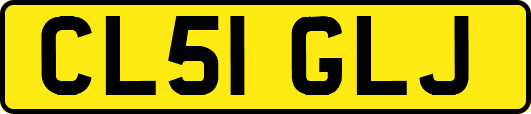 CL51 GLJ